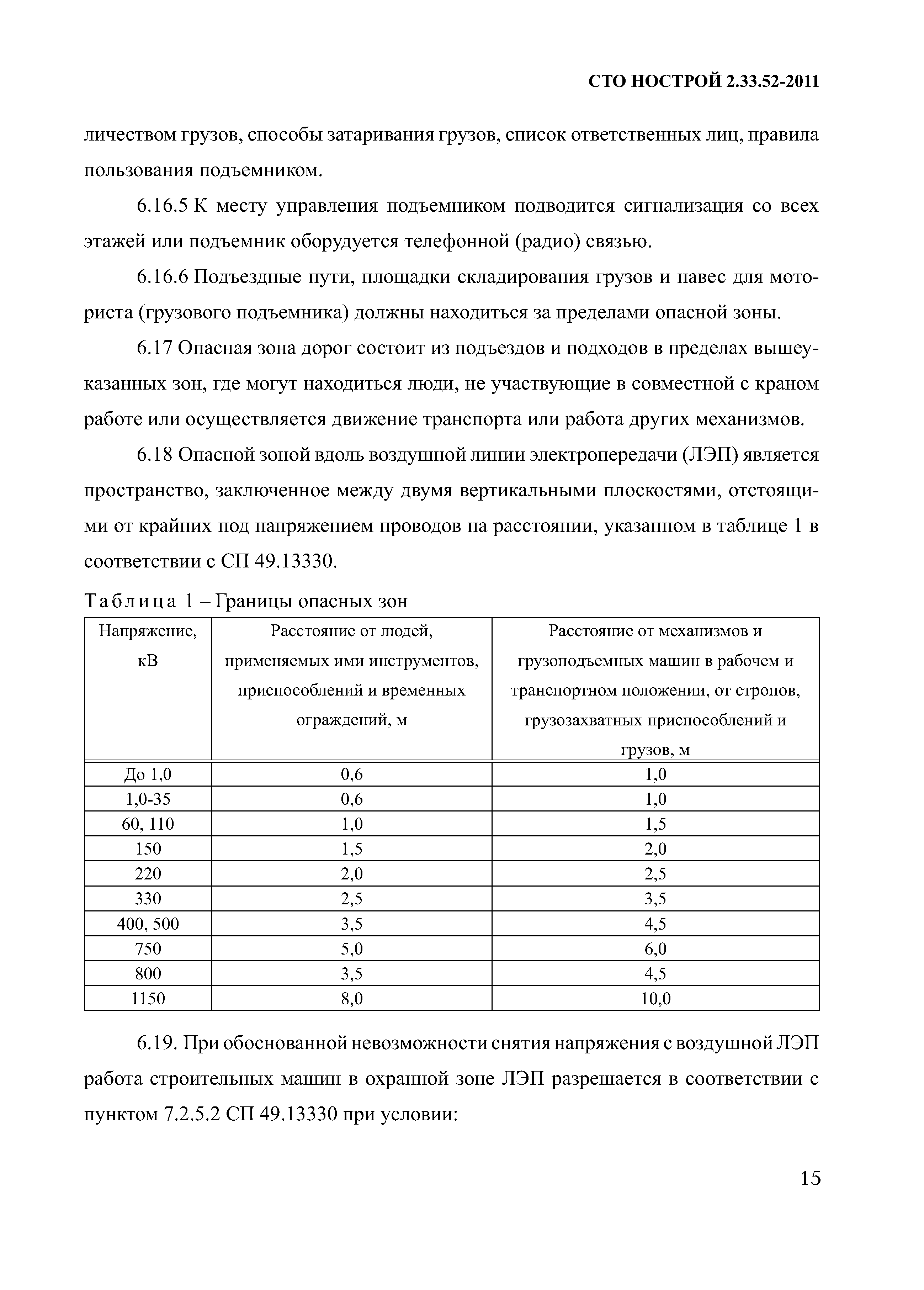 СТО НОСТРОЙ 2.33.52-2011

личеством грузов, способы затаривания грузов, список ответственных лиц, правила пользования подъемником.

6.16.5 К месту управления подъемником подводится сигнализация со всех этажей или подъемник оборудуется телефонной (радио) связью.

6.16.6 Подъездные пути, площадки складирования грузов и навес для моториста (грузового подъемника) должны находиться за пределами опасной зоны.

6.17 Опасная зона дорог состоит из подъездов и подходов в пределах вышеуказанных зон, где могут находиться люди, не участвующие в совместной с краном работе или осуществляется движение транспорта или работа других механизмов.

6.18 Опасной зоной вдоль воздушной линии электропередачи (ЛЭП) является пространство, заключенное между двумя вертикальными плоскостями, отстоящими от крайних под напряжением проводов на расстоянии, указанном в таблице 1 в соответствии с СП 49.13330.

Таблица 1 – Границы опасных зон

| Напряжение, кВ | Расстояние от людей, применяемых ими инструментов, приспособлений и временных ограждений, м | Расстояние от механизмов и грузоподъемных машин в рабочем и транспортном положении, от стропов, грузозахватных приспособлений и грузов, м |
|---|---|---|
| До 1,0 | 0,6 | 1,0 |
| 1,0-35 | 0,6 | 1,0 |
| 60, 110 | 1,0 | 1,5 |
| 150 | 1,5 | 2,0 |
| 220 | 2,0 | 2,5 |
| 330 | 2,5 | 3,5 |
| 400, 500 | 3,5 | 4,5 |
| 750 | 5,0 | 6,0 |
| 800 | 3,5 | 4,5 |
| 1150 | 8,0 | 10,0 |

6.19. При обоснованной невозможности снятия напряжения с воздушной ЛЭП работа строительных машин в охранной зоне ЛЭП разрешается в соответствии с пунктом 7.2.5.2 СП 49.13330 при условии:

15